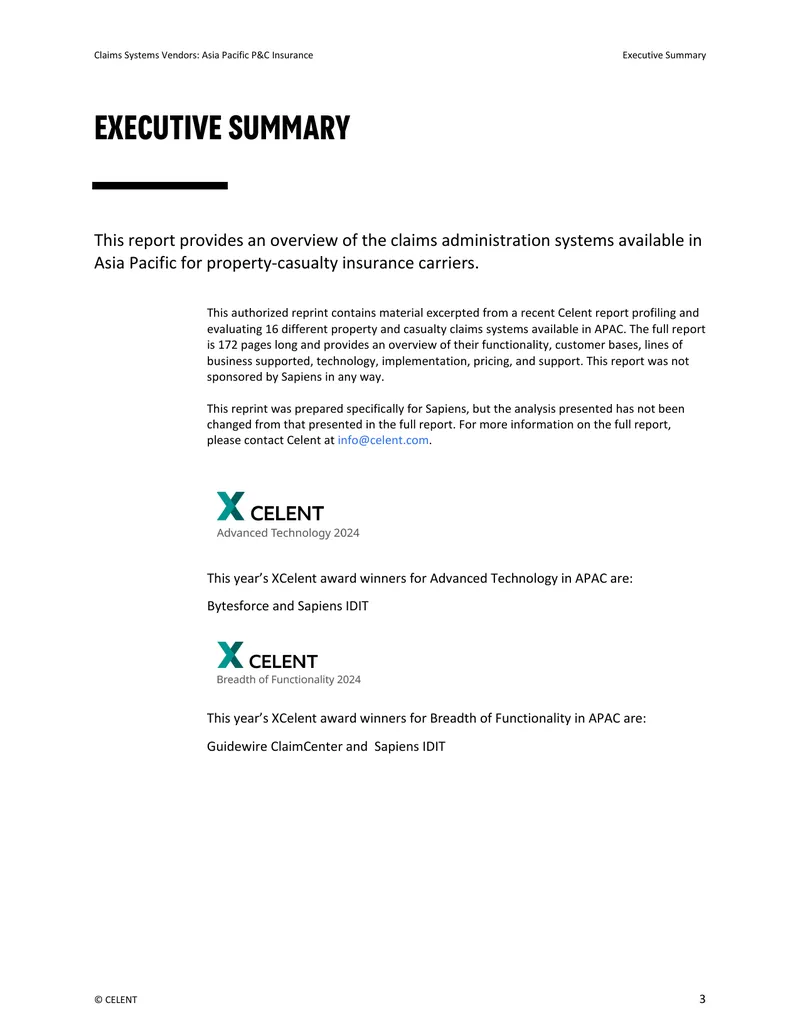 Claims Systems Vendors: Asia Pacific P&C Insurance

Executive Summary

EXECUTIVE SUMMARY

This report provides an overview of the claims administration systems available in Asia Pacific for property-casualty insurance carriers.

This authorized reprint contains material excerpted from a recent Celent report profiling and evaluating 16 different property and casualty claims systems available in APAC. The full report is 172 pages long and provides an overview of their functionality, customer bases, lines of business supported, technology, implementation, pricing, and support. This report was not sponsored by Sapiens in any way.

This reprint was prepared specifically for Sapiens, but the analysis presented has not been changed from that presented in the full report. For more information on the full report, please contact Celent at info@celent.com.

X CELENT
Advanced Technology 2024

This year's XCelent award winners for Advanced Technology in APAC are:

Bytesforce and Sapiens IDIT

X CELENT
Breadth of Functionality 2024

This year's XCelent award winners for Breadth of Functionality in APAC are:

Guidewire ClaimCenter and Sapiens IDIT

© CELENT

3